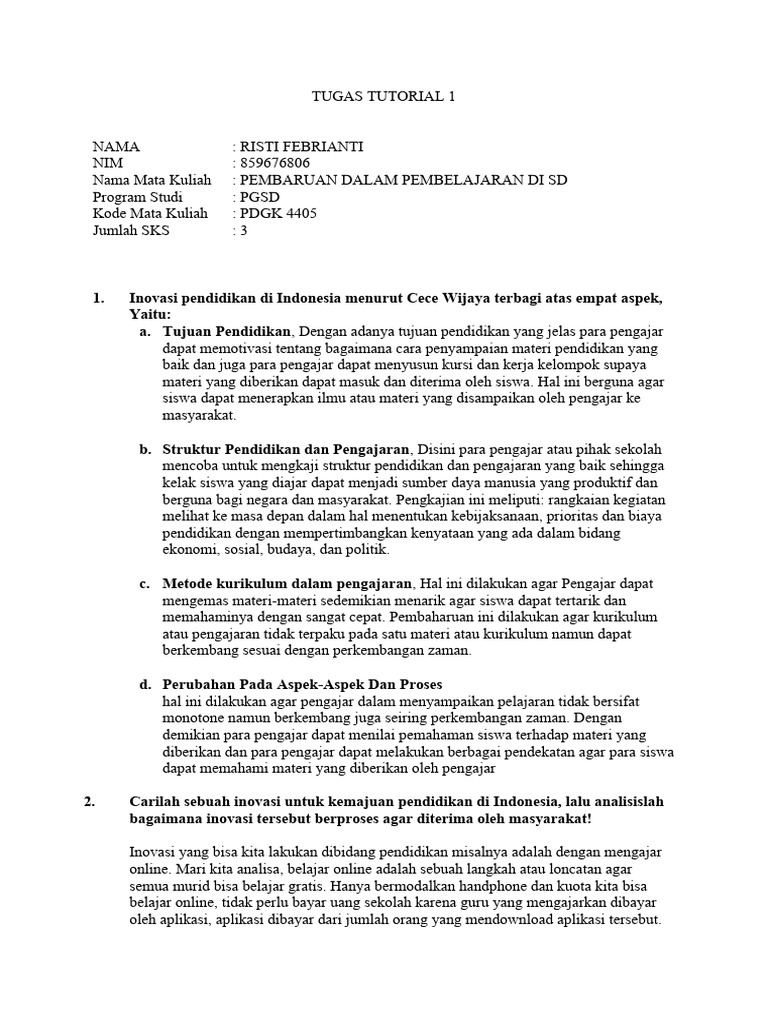 TUGAS TUTORIAL 1

NAMA : RISTI FEBRIANTI
NIM : 859676806
Nama Mata Kuliah : PEMBARUAN DALAM PEMBELAJARAN DI SD
Program Studi : PGSD
Kode Mata Kuliah : PDGK 4405
Jumlah SKS : 3

1. Inovasi pendidikan di Indonesia menurut Cece Wijaya terbagi atas empat aspek, Yaitu:

a. Tujuan Pendidikan, Dengan adanya tujuan pendidikan yang jelas para pengajar dapat memotivasi tentang bagaimana cara penyampaian materi pendidikan yang baik dan juga para pengajar dapat menyusun kursi dan kerja kelompok supaya materi yang diberikan dapat masuk dan diterima oleh siswa. Hal ini berguna agar siswa dapat menerapkan ilmu atau materi yang disampaikan oleh pengajar ke masyarakat.

b. Struktur Pendidikan dan Pengajaran, Disini para pengajar atau pihak sekolah mencoba untuk mengkaji struktur pendidikan dan pengajaran yang baik sehingga kelak siswa yang diajar dapat menjadi sumber daya manusia yang produktif dan berguna bagi negara dan masyarakat. Pengkajian ini meliputi: rangkaian kegiatan melihat ke masa depan dalam hal menentukan kebijaksanaan, prioritas dan biaya pendidikan dengan mempertimbangkan kenyataan yang ada dalam bidang ekonomi, sosial, budaya, dan politik.

c. Metode kurikulum dalam pengajaran, Hal ini dilakukan agar Pengajar dapat mengemas materi-materi sedemikian menarik agar siswa dapat tertarik dan memahaminya dengan sangat cepat. Pembaharuan ini dilakukan agar kurikulum atau pengajaran tidak terpaku pada satu materi atau kurikulum namun dapat berkembang sesuai dengan perkembangan zaman.

d. Perubahan Pada Aspek-Aspek Dan Proses
hal ini dilakukan agar pengajar dalam menyampaikan pelajaran tidak bersifat monotone namun berkembang juga seiring perkembangan zaman. Dengan demikian para pengajar dapat menilai pemahaman siswa terhadap materi yang diberikan dan para pengajar dapat melakukan berbagai pendekatan agar para siswa dapat memahami materi yang diberikan oleh pengajar

2. Carilah sebuah inovasi untuk kemajuan pendidikan di Indonesia, lalu analisislah bagaimana inovasi tersebut berproses agar diterima oleh masyarakat!

Inovasi yang bisa kita lakukan dibidang pendidikan misalnya adalah dengan mengajar online. Mari kita analisa, belajar online adalah sebuah langkah atau loncatan agar semua murid bisa belajar gratis. Hanya bermodalkan handphone dan kuota kita bisa belajar online, tidak perlu bayar uang sekolah karena guru yang mengajarkan dibayar oleh aplikasi, aplikasi dibayar dari jumlah orang yang mendownload aplikasi tersebut.